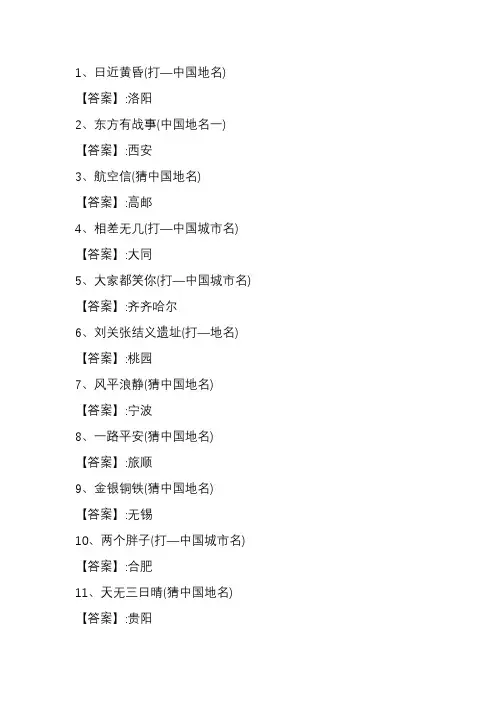 1、日近黄昏(打—中国地名)

【答案】:洛阳

2、东方有战事(中国地名一)

【答案】:西安

3、航空信(猜中国地名)

【答案】:高邮

4、相差无几(打—中国城市名)

【答案】:大同

5、大家都笑你(打—中国城市名)

【答案】:齐齐哈尔

6、刘关张结义遗址(打—地名)

【答案】:桃园

7、风平浪静(猜中国地名)

【答案】:宁波

8、一路平安(猜中国地名)

【答案】:旅顺

9、金银铜铁(猜中国地名)

【答案】:无锡

10、两个胖子(打—中国城市名)

【答案】:合肥

11、天无三日晴(猜中国地名)

【答案】:贵阳